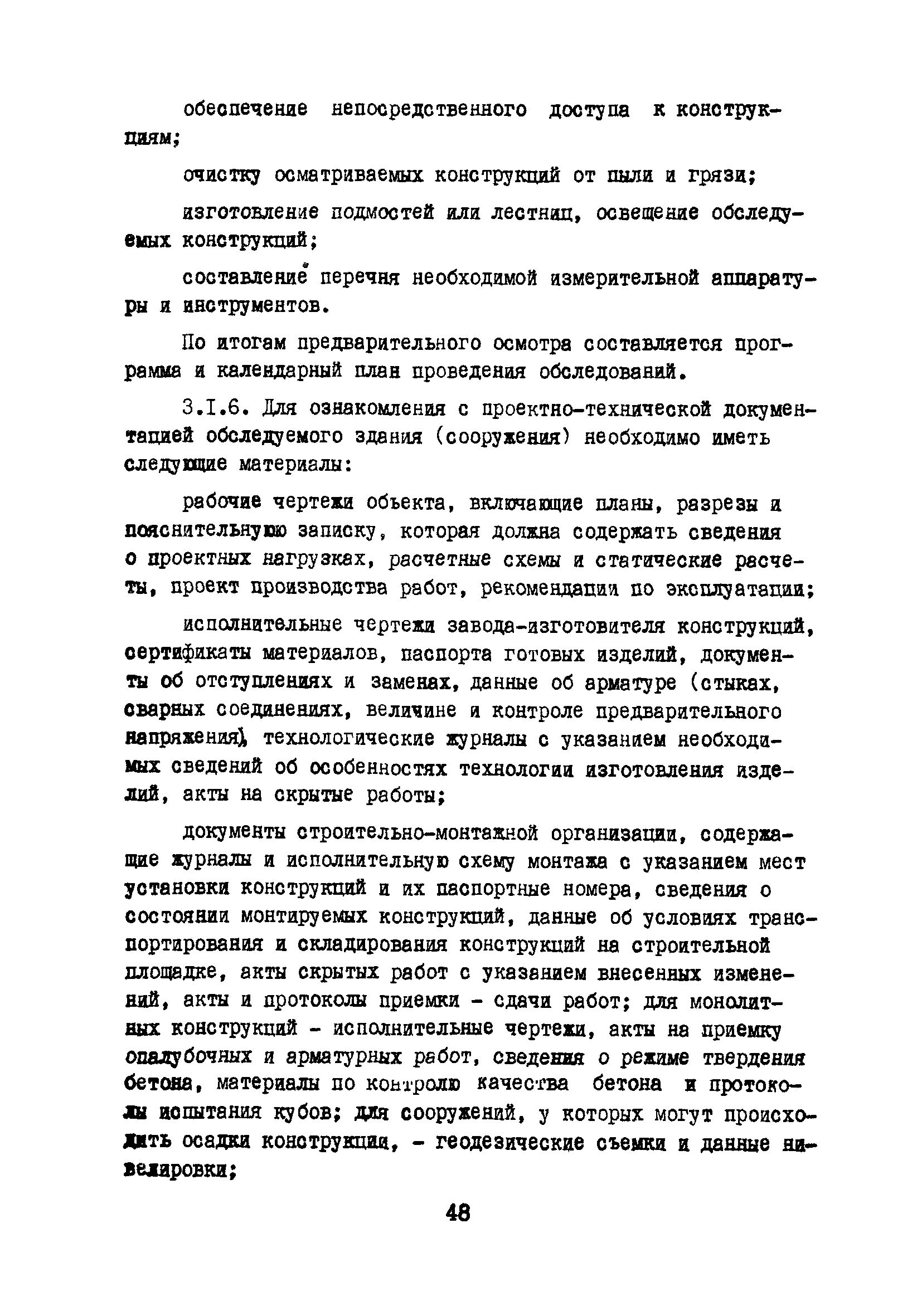 обеспечение непосредственного доступа к конструкциям;

очистку осматриваемых конструкций от пыли и грязи;

изготовление подмостей или лестниц, освещение обследуемых конструкций;

составление перечня необходимой измерительной аппаратуры и инструментов.

По итогам предварительного осмотра составляется программа и календарный план проведения обследований.

3.I.6. Для ознакомления с проектно-технической документацией обследуемого здания (сооружения) необходимо иметь следующие материалы:

рабочие чертежи объекта, включающие планы, разрезы и пояснительную записку, которая должна содержать сведения о проектных нагрузках, расчетные схемы и статические расчеты, проект производства работ, рекомендации по эксплуатации;

исполнительные чертежи завода-изготовителя конструкций, сертификаты материалов, паспорта готовых изделий, документы об отступлениях и заменах, данные об арматуре (стыках, сварных соединениях, величине и контроле предварительного напряжения), технологические журналы с указанием необходимых сведений об особенностях технологии изготовления изделий, акты на скрытые работы;

документы строительно-монтажной организации, содержащие журналы и исполнительную схему монтажа с указанием мест установки конструкций и их паспортные номера, сведения о состоянии монтируемых конструкций, данные об условиях транспортирования и складирования конструкций на строительной площадке, акты скрытых работ с указанием внесенных изменений, акты и протоколы приемки - сдачи работ; для монолитных конструкций - исполнительные чертежи, акты на приемку опалубочных и арматурных работ, сведения о режиме твердения бетона, материалы по контролю качества бетона и протоколы испытания кубов; для сооружений, у которых могут происходить осадки конструкции, - геодезические съемки и данные нивелировки;

48